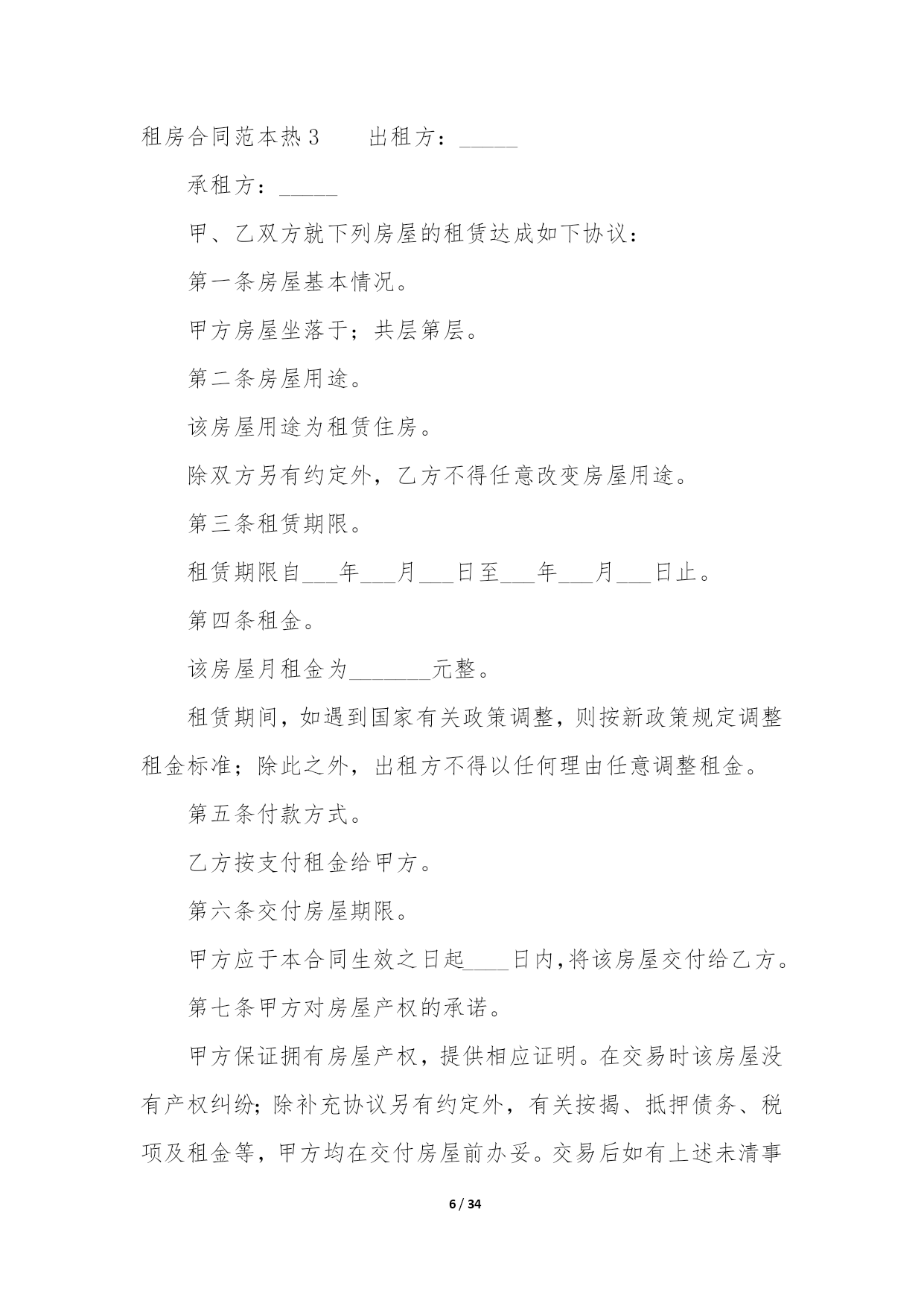 租房合同范本热3　　出租方：_____

承租方：_____

甲、乙双方就下列房屋的租赁达成如下协议：

第一条房屋基本情况。

甲方房屋坐落于；共层第层。

第二条房屋用途。

该房屋用途为租赁住房。

除双方另有约定外，乙方不得任意改变房屋用途。

第三条租赁期限。

租赁期限自___年___月___日至___年___月___日止。

第四条租金。

该房屋月租金为_______元整。

租赁期间，如遇到国家有关政策调整，则按新政策规定调整租金标准；除此之外，出租方不得以任何理由任意调整租金。

第五条付款方式。

乙方按支付租金给甲方。

第六条交付房屋期限。

甲方应于本合同生效之日起____日内，将该房屋交付给乙方。

第七条甲方对房屋产权的承诺。

甲方保证拥有房屋产权，提供相应证明。在交易时该房屋没有产权纠纷；除补充协议另有约定外，有关按揭、抵押债务、税项及租金等，甲方均在交付房屋前办妥。交易后如有上述未清事

6 / 34